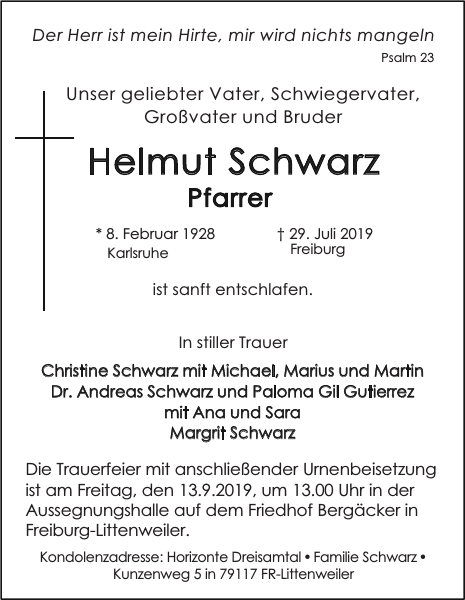 Der Herr ist mein Hirte, mir wird nichts mangeln
Psalm 23

Unser geliebter Vater, Schwiegervater, Großvater und Bruder

Helmut Schwarz
Pfarrer

* 8. Februar 1928
Karlsruhe

† 29. Juli 2019
Freiburg

ist sanft entschlafen.

In stiller Trauer

Christine Schwarz mit Michael, Marius und Martin
Dr. Andreas Schwarz und Paloma Gil Gutierrez
mit Ana und Sara
Margrit Schwarz

Die Trauerfeier mit anschließender Urnenbeisetzung ist am Freitag, den 13.9.2019, um 13.00 Uhr in der Aussegnungshalle auf dem Friedhof Bergäcker in Freiburg-Littenweiler.

Kondolenzadresse: Horizonte Dreisamtal • Familie Schwarz • Kunzenweg 5 in 79117 FR-Littenweiler